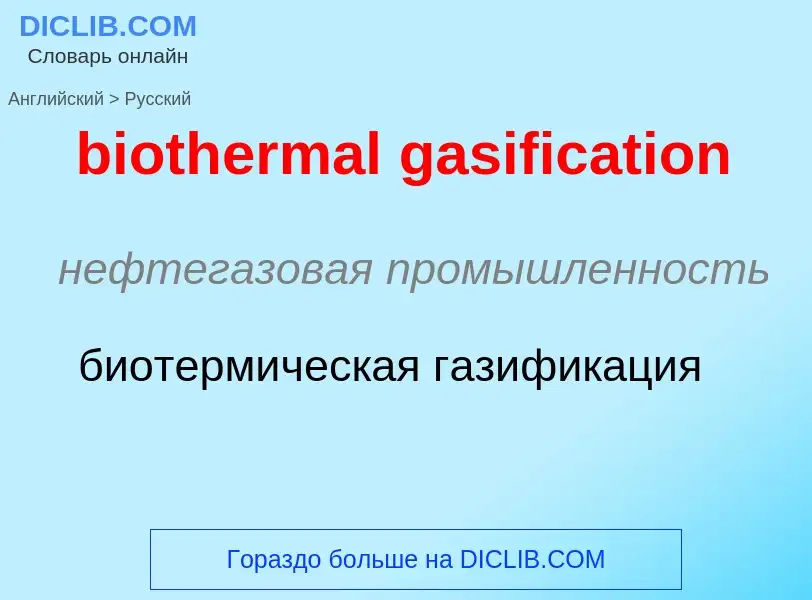 DICLIB.COM
Словарь онлайн

Английский > Русский

biothermal gasification

нефтегазовая промышленность

биотермическая газификация

Гораздо больше на DICLIB.COM